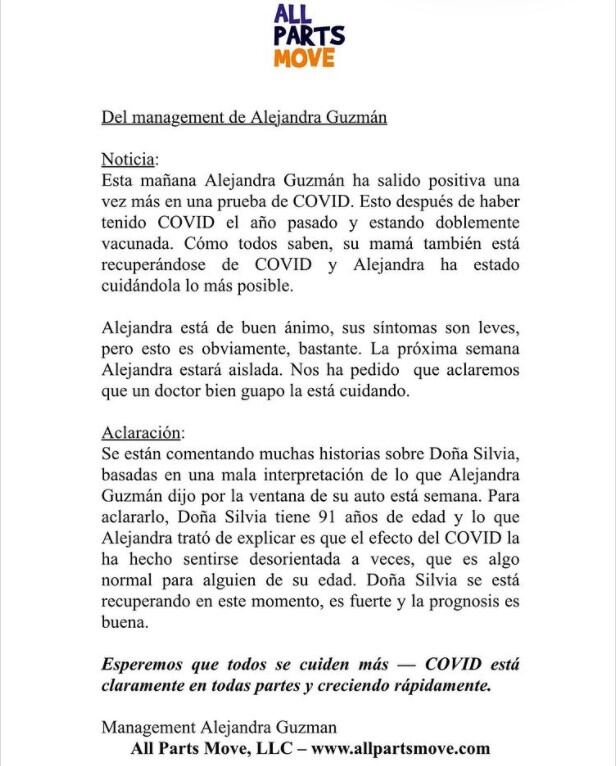 ALL
PARTS
MOVE

Del management de Alejandra Guzmán

Noticia:
Esta mañana Alejandra Guzmán ha salido positiva una vez más en una prueba de COVID. Esto después de haber tenido COVID el año pasado y estando doblemente vacunada. Cómo todos saben, su mamá también está recuperándose de COVID y Alejandra ha estado cuidándola lo más posible.

Alejandra está de buen ánimo, sus síntomas son leves, pero esto es obviamente, bastante. La próxima semana Alejandra estará aislada. Nos ha pedido que aclaremos que un doctor bien guapo la está cuidando.

Aclaración:
Se están comentando muchas historias sobre Doña Silvia, basadas en una mala interpretación de lo que Alejandra Guzmán dijo por la ventana de su auto está semana. Para aclararlo, Doña Silvia tiene 91 años de edad y lo que Alejandra trató de explicar es que el efecto del COVID la ha hecho sentirse desorientada a veces, que es algo normal para alguien de su edad. Doña Silvia se está recuperando en este momento, es fuerte y la prognosis es buena.

Esperemos que todos se cuiden más — COVID está claramente en todas partes y creciendo rápidamente.

Management Alejandra Guzman
All Parts Move, LLC – www.allpartsmove.com